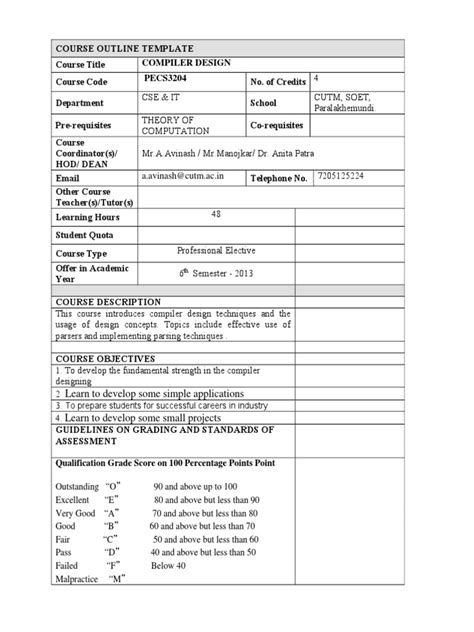 | COURSE OUTLINE TEMPLATE | | | |
|---|---|---|---|
| Course Title | COMPILER DESIGN | | |
| Course Code | PECS3204 | No. of Credits | 4 |
| Department | CSE & IT | School | CUTM, SOET, Paralakhemundi. |
| Pre-requisites | THEORY OF COMPUTATION | Co-requisites | |
| Course Coordinator(s)/ HOD/ DEAN | Mr.A.Avinash / Mr.Manojkar/ Dr. Anita Patra | | |
| Email | a.avinash@cutm.ac.in | Telephone No. | 7205125224 |
| Other Course Teacher(s)/Tutor(s) | | | |
| Learning Hours | 48 | | |
| Student Quota | | | |
| Course Type | Professional Elective | | |
| Offer in Academic Year | $6^{th}$ Semester - 2013 | | |

COURSE DESCRIPTION
This course introduces compiler design techniques and the usage of design concepts. Topics include effective use of parsers and implementing parsing techniques .

COURSE OBJECTIVES
1. To develop the fundamental strength in the compiler designing
2. Learn to develop some simple applications
3. To prepare students for successful careers in industry
4. Learn to develop some small projects

GUIDELINES ON GRADING AND STANDARDS OF ASSESSMENT

Qualification Grade Score on 100 Percentage Points Point

Outstanding "O" 90 and above up to 100
Excellent "E" 80 and above but less than 90
Very Good "A" 70 and above but less than 80
Good "B" 60 and above but less than 70
Fair "C" 50 and above but less than 60
Pass "D" 40 and above but less than 50
Failed "F" Below 40
Malpractice "M"